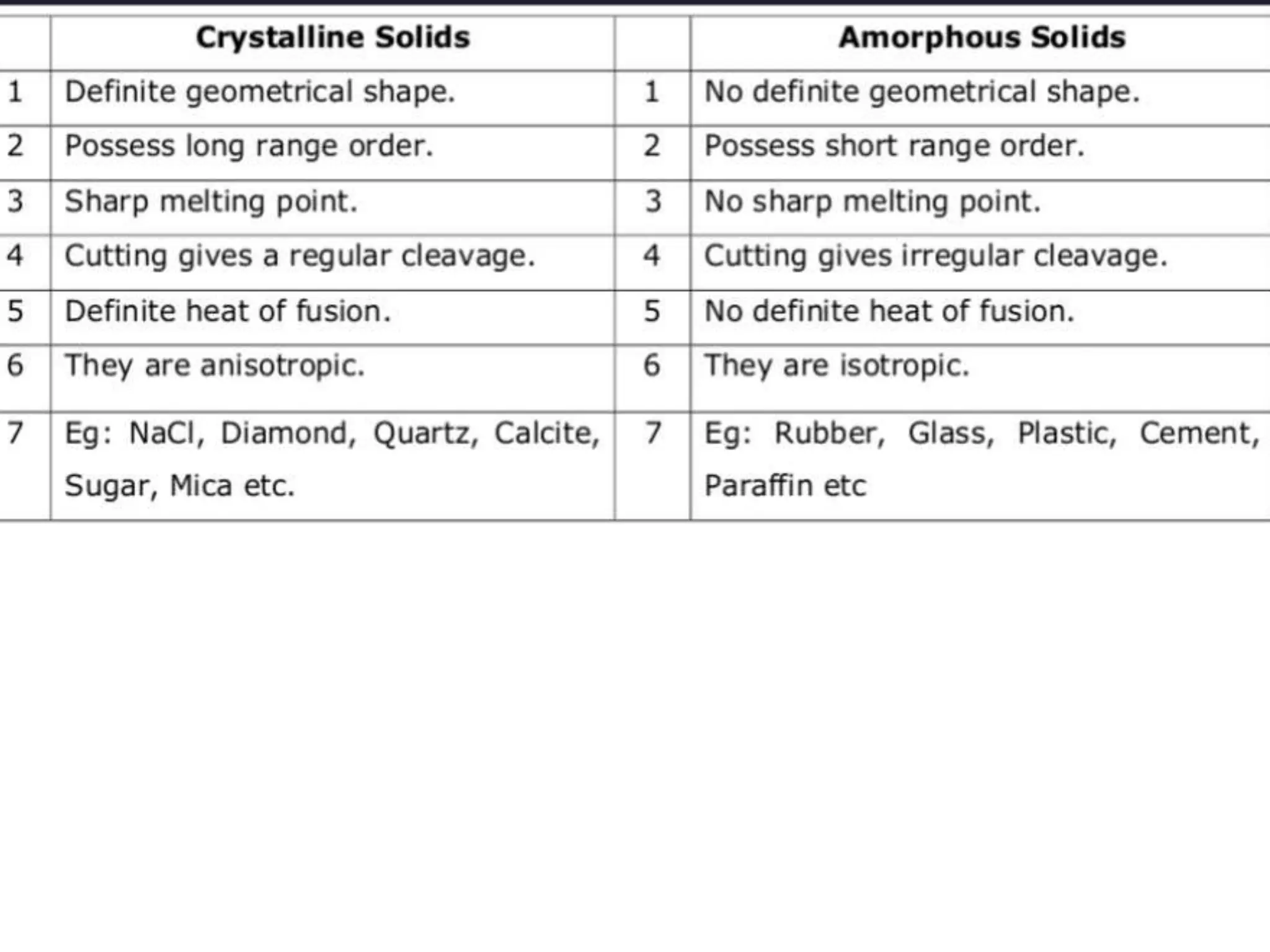 |  | Crystalline Solids |  | Amorphous Solids |
|---|---|---|---|
| 1 | Definite geometrical shape. | 1 | No definite geometrical shape. |
| 2 | Possess long range order. | 2 | Possess short range order. |
| 3 | Sharp melting point. | 3 | No sharp melting point. |
| 4 | Cutting gives a regular cleavage. | 4 | Cutting gives irregular cleavage. |
| 5 | Definite heat of fusion. | 5 | No definite heat of fusion. |
| 6 | They are anisotropic. | 6 | They are isotropic. |
| 7 | Eg: NaCl, Diamond, Quartz, Calcite, Sugar, Mica etc. | 7 | Eg: Rubber, Glass, Plastic, Cement, Paraffin etc |